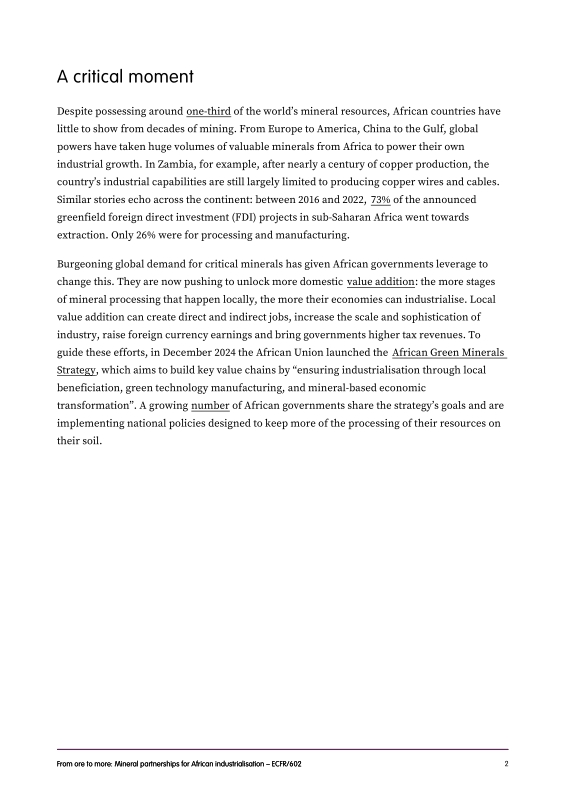 A critical moment

Despite possessing around one-third of the world's mineral resources, African countries have little to show from decades of mining. From Europe to America, China to the Gulf, global powers have taken huge volumes of valuable minerals from Africa to power their own industrial growth. In Zambia, for example, after nearly a century of copper production, the country's industrial capabilities are still largely limited to producing copper wires and cables. Similar stories echo across the continent: between 2016 and 2022, 73% of the announced greenfield foreign direct investment (FDI) projects in sub-Saharan Africa went towards extraction. Only 26% were for processing and manufacturing.

Burgeoning global demand for critical minerals has given African governments leverage to change this. They are now pushing to unlock more domestic value addition: the more stages of mineral processing that happen locally, the more their economies can industrialise. Local value addition can create direct and indirect jobs, increase the scale and sophistication of industry, raise foreign currency earnings and bring governments higher tax revenues. To guide these efforts, in December 2024 the African Union launched the African Green Minerals Strategy, which aims to build key value chains by "ensuring industrialisation through local beneficiation, green technology manufacturing, and mineral-based economic transformation". A growing number of African governments share the strategy's goals and are implementing national policies designed to keep more of the processing of their resources on their soil.

From ore to more: Mineral partnerships for African industrialisation – ECFR/602 2